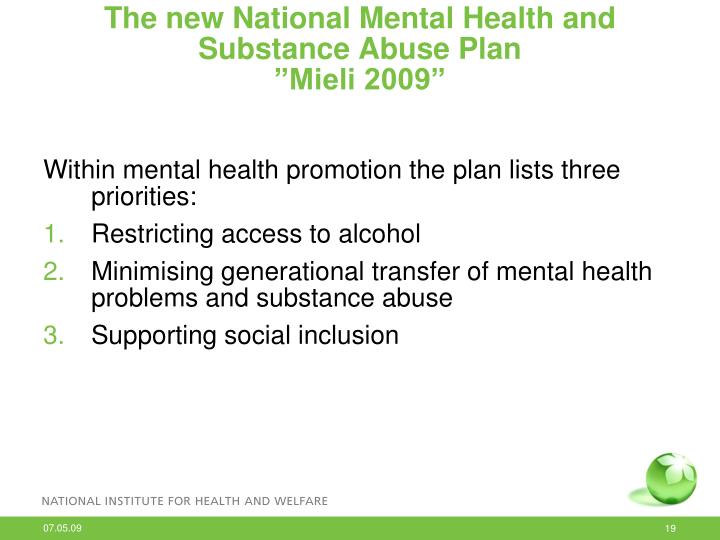 The new National Mental Health and Substance Abuse Plan ”Mieli 2009”

Within mental health promotion the plan lists three priorities:

1. Restricting access to alcohol
2. Minimising generational transfer of mental health problems and substance abuse
3. Supporting social inclusion

NATIONAL INSTITUTE FOR HEALTH AND WELFARE

07.05.09

19